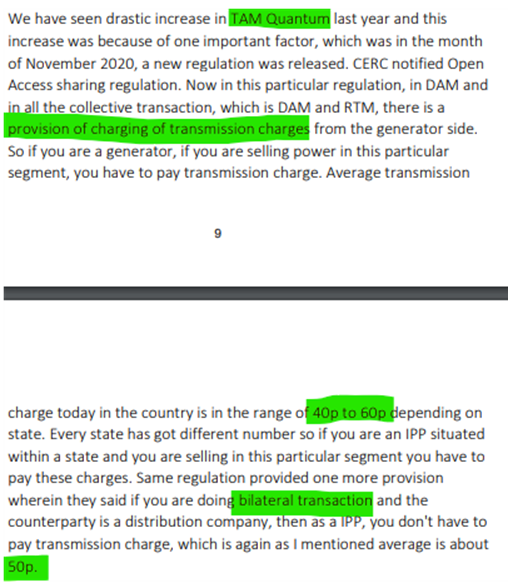 We have seen drastic increase in TAM Quantum last year and this increase was because of one important factor, which was in the month of November 2020, a new regulation was released. CERC notified Open Access sharing regulation. Now in this particular regulation, in DAM and in all the collective transaction, which is DAM and RTM, there is a provision of charging of transmission charges from the generator side. So if you are a generator, if you are selling power in this particular segment, you have to pay transmission charge. Average transmission

9

charge today in the country is in the range of 40p to 60p depending on state. Every state has got different number so if you are an IPP situated within a state and you are selling in this particular segment you have to pay these charges. Same regulation provided one more provision wherein they said if you are doing bilateral transaction and the counterparty is a distribution company, then as a IPP, you don't have to pay transmission charge, which is again as I mentioned average is about 50p.